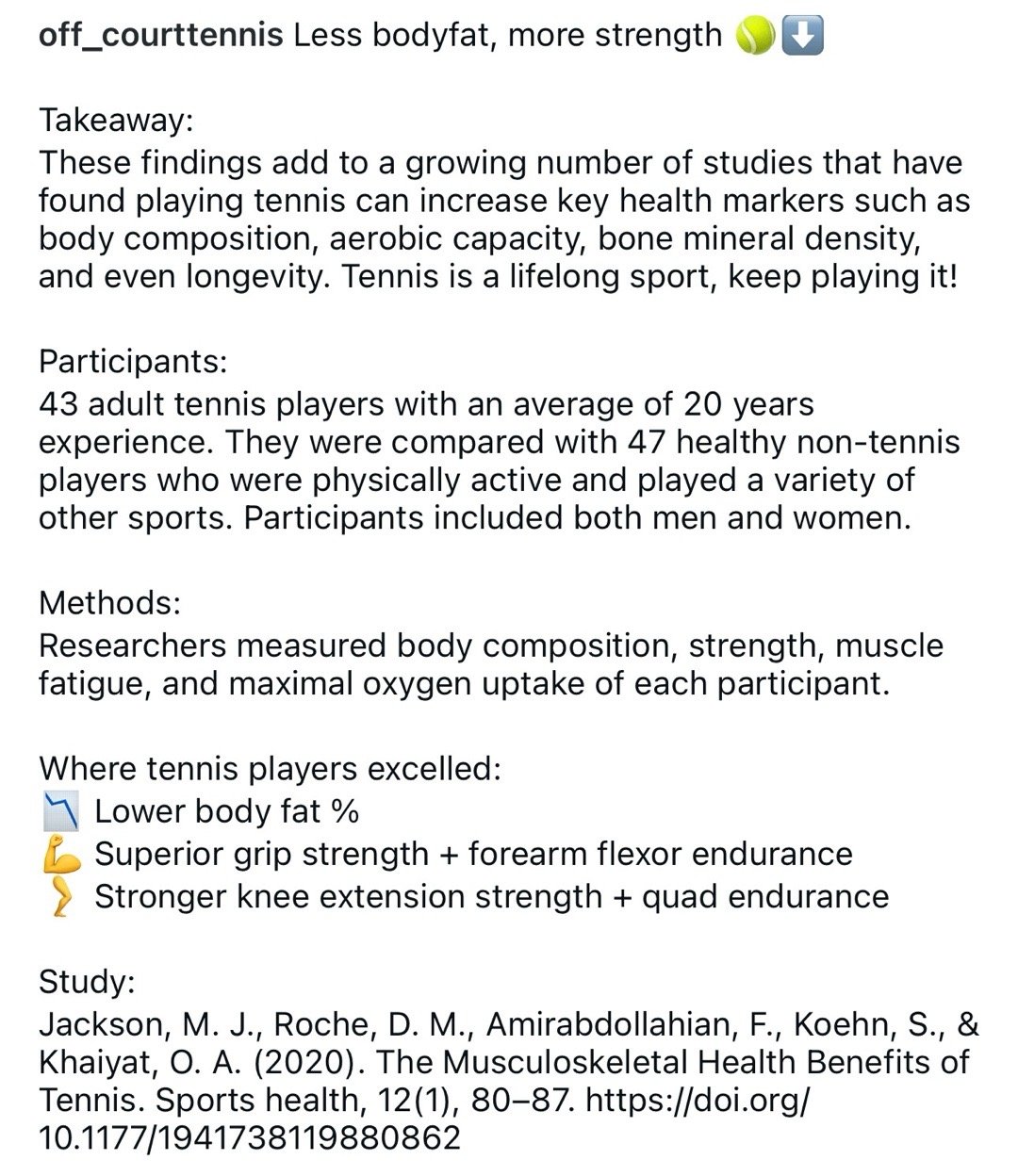 off_courttennis Less bodyfat, more strength 🎾⬇️

Takeaway:
These findings add to a growing number of studies that have found playing tennis can increase key health markers such as body composition, aerobic capacity, bone mineral density, and even longevity. Tennis is a lifelong sport, keep playing it!

Participants:
43 adult tennis players with an average of 20 years experience. They were compared with 47 healthy non-tennis players who were physically active and played a variety of other sports. Participants included both men and women.

Methods:
Researchers measured body composition, strength, muscle fatigue, and maximal oxygen uptake of each participant.

Where tennis players excelled:
📉 Lower body fat %
💪 Superior grip strength + forearm flexor endurance
🦵 Stronger knee extension strength + quad endurance

Study:
Jackson, M. J., Roche, D. M., Amirabdollahian, F., Koehn, S., & Khaiyat, O. A. (2020). The Musculoskeletal Health Benefits of Tennis. Sports health, 12(1), 80–87. https://doi.org/10.1177/1941738119880862